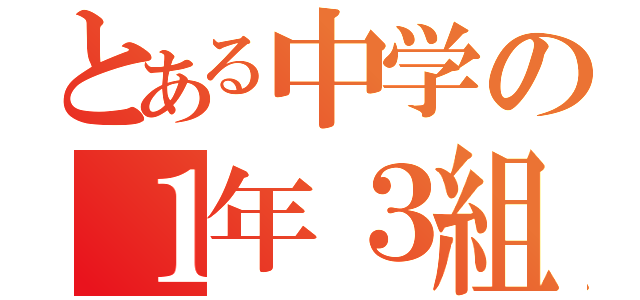 とある中学の
1年 3組